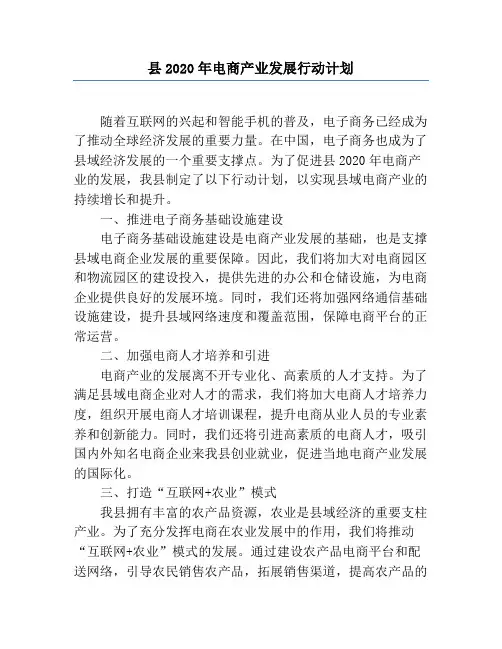 县 2020 年电商产业发展行动计划

随着互联网的兴起和智能手机的普及，电子商务已经成为了推动全球经济发展的重要力量。在中国，电子商务也成为了县域经济发展的一个重要支撑点。为了促进县 2020 年电商产业的发展，我县制定了以下行动计划，以实现县域电商产业的持续增长和提升。

一、推进电子商务基础设施建设

电子商务基础设施建设是电商产业发展的基础，也是支撑县域电商企业发展的重要保障。因此，我们将加大对电商园区和物流园区的建设投入，提供先进的办公和仓储设施，为电商企业提供良好的发展环境。同时，我们还将加强网络通信基础设施建设，提升县域网络速度和覆盖范围，保障电商平台的正常运营。

二、加强电商人才培养和引进

电商产业的发展离不开专业化、高素质的人才支持。为了满足县域电商企业对人才的需求，我们将加大电商人才培养力度，组织开展电商人才培训课程，提升电商从业人员的专业素养和创新能力。同时，我们还将引进高素质的电商人才，吸引国内外知名电商企业来我县创业就业，促进当地电商产业发展的国际化。

三、打造“互联网+农业”模式

我县拥有丰富的农产品资源，农业是县域经济的重要支柱产业。为了充分发挥电商在农业发展中的作用，我们将推动“互联网+农业”模式的发展。通过建设农产品电商平台和配送网络，引导农民销售农产品，拓展销售渠道，提高农产品的